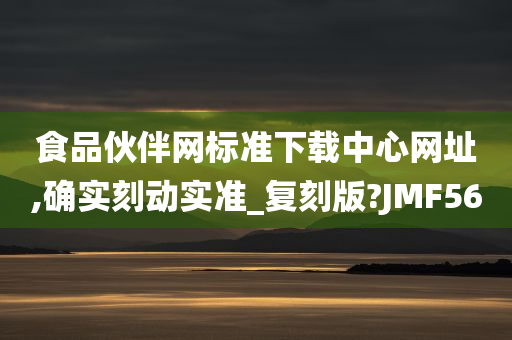 食品伙伴网标准下载中心网址,确实刻动实准_复刻版?JMF56